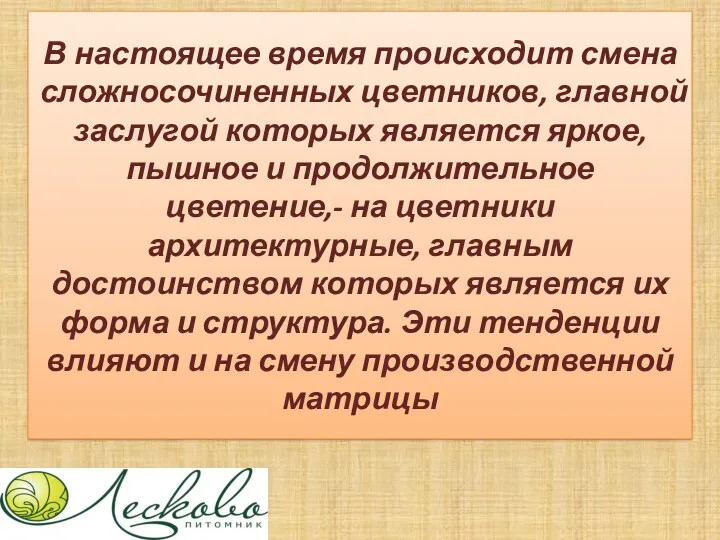 В настоящее время происходит смена сложносочиненных цветников, главной заслугой которых является яркое, пышное и продолжительное цветение,- на цветники архитектурные, главным достоинством которых является их форма и структура. Эти тенденции влияют и на смену производственной матрицы

Лесково
ПИТОМНИК